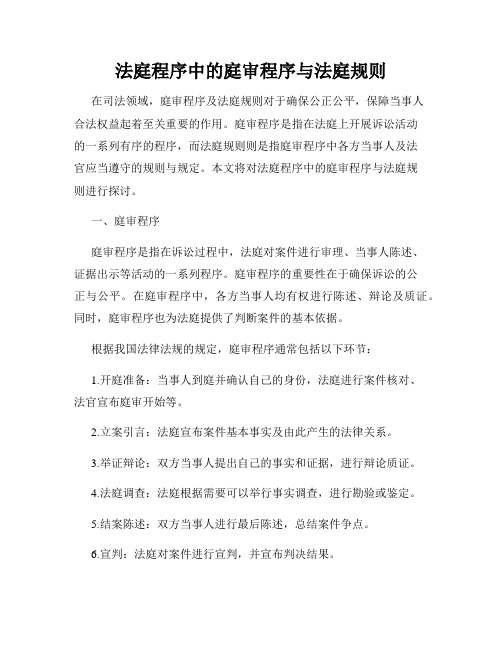 法庭程序中的庭审程序与法庭规则

在司法领域，庭审程序及法庭规则对于确保公正公平，保障当事人合法权益起着至关重要的作用。庭审程序是指在法庭上开展诉讼活动的一系列有序的程序，而法庭规则则是指庭审程序中各方当事人及法官应当遵守的规则与规定。本文将对法庭程序中的庭审程序与法庭规则进行探讨。

一、庭审程序

庭审程序是指在诉讼过程中，法庭对案件进行审理、当事人陈述、证据出示等活动的一系列程序。庭审程序的重要性在于确保诉讼的公正与公平。在庭审程序中，各方当事人均有权进行陈述、辩论及质证。同时，庭审程序也为法庭提供了判断案件的基本依据。

根据我国法律法规的规定，庭审程序通常包括以下环节：

1.开庭准备：当事人到庭并确认自己的身份，法庭进行案件核对、法官宣布庭审开始等。

2.立案引言：法庭宣布案件基本事实及由此产生的法律关系。

3.举证辩论：双方当事人提出自己的事实和证据，进行辩论质证。

4.法庭调查：法庭根据需要可以举行事实调查，进行勘验或鉴定。

5.结案陈述：双方当事人进行最后陈述，总结案件争点。

6.宣判：法庭对案件进行宣判，并宣布判决结果。